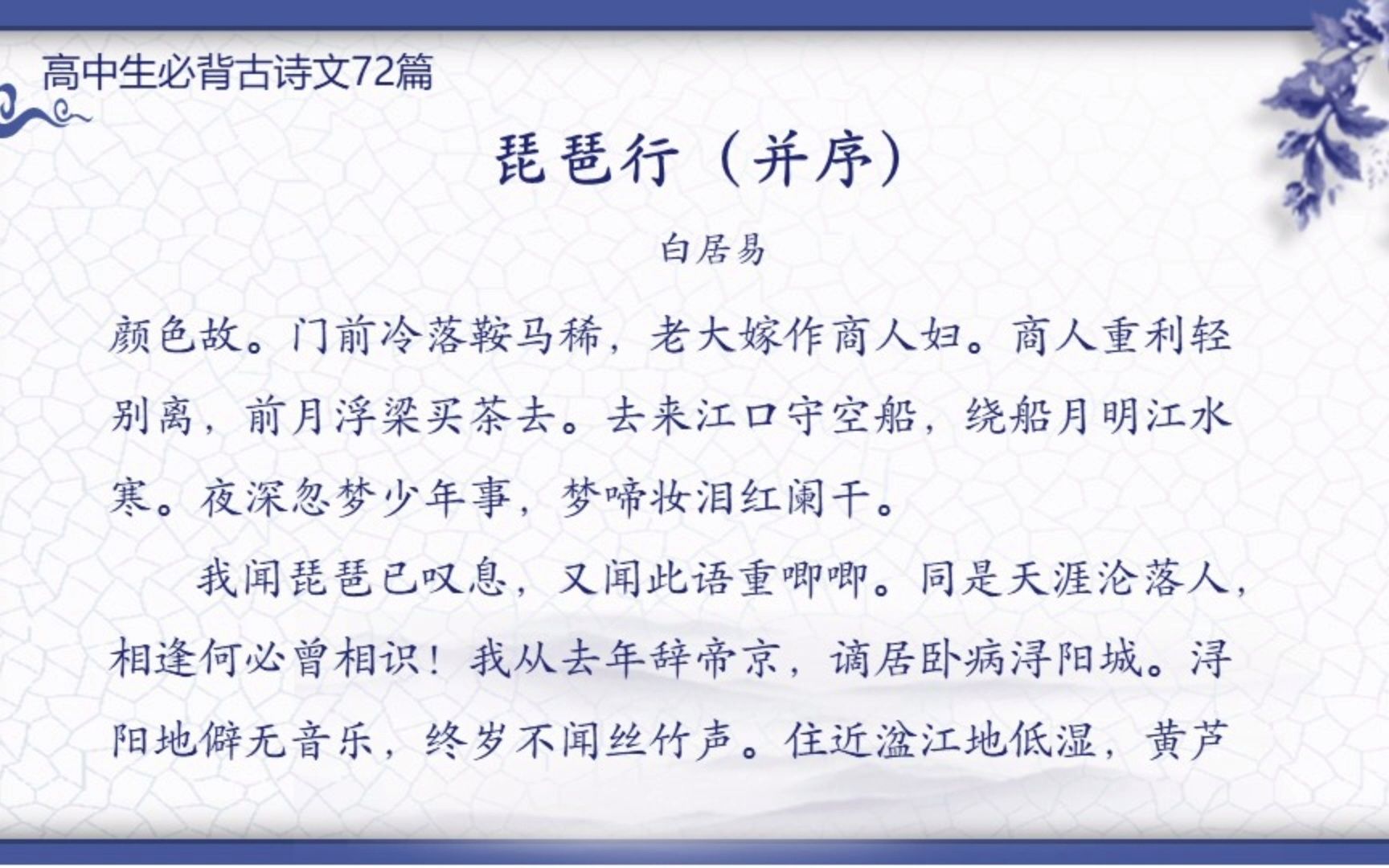 高中生必背古诗文72篇

琵琶行（并序）

白居易

颜色故。门前冷落鞍马稀，老大嫁作商人妇。商人重利轻别离，前月浮梁买茶去。去来江口守空船，绕船月明江水寒。夜深忽梦少年事，梦啼妆泪红阑干。

我闻琵琶已叹息，又闻此语重唧唧。同是天涯沦落人，相逢何必曾相识！我从去年辞帝京，谪居卧病浔阳城。浔阳地僻无音乐，终岁不闻丝竹声。住近湓江地低湿，黄芦